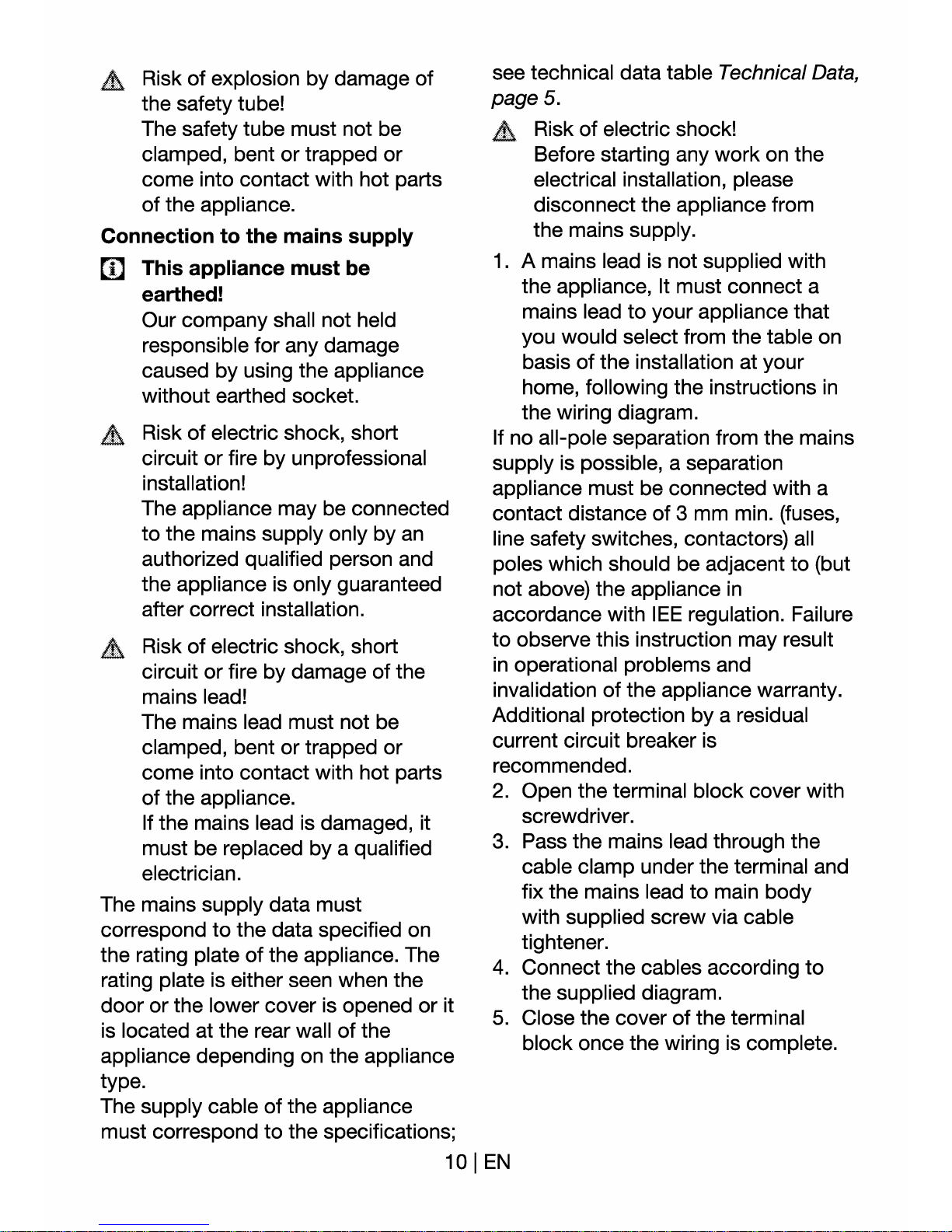 Risk of explosion by damage of the safety tube!
The safety tube must not be clamped, bent or trapped or come into contact with hot parts of the appliance.

Connection to the mains supply

This appliance must be earthed!
Our company shall not held responsible for any damage caused by using the appliance without earthed socket.

Risk of electric shock, short circuit or fire by unprofessional installation!
The appliance may be connected to the mains supply only by an authorized qualified person and the appliance is only guaranteed after correct installation.

Risk of electric shock, short circuit or fire by damage of the mains lead!
The mains lead must not be clamped, bent or trapped or come into contact with hot parts of the appliance.
If the mains lead is damaged, it must be replaced by a qualified electrician.

The mains supply data must correspond to the data specified on the rating plate of the appliance. The rating plate is either seen when the door or the lower cover is opened or it is located at the rear wall of the appliance depending on the appliance type.
The supply cable of the appliance must correspond to the specifications; see technical data table Technical Data, page 5.

Risk of electric shock!
Before starting any work on the electrical installation, please disconnect the appliance from the mains supply.

1. A mains lead is not supplied with the appliance, It must connect a mains lead to your appliance that you would select from the table on basis of the installation at your home, following the instructions in the wiring diagram.

If no all-pole separation from the mains supply is possible, a separation appliance must be connected with a contact distance of 3 mm min. (fuses, line safety switches, contactors) all poles which should be adjacent to (but not above) the appliance in accordance with IEE regulation. Failure to observe this instruction may result in operational problems and invalidation of the appliance warranty. Additional protection by a residual current circuit breaker is recommended.

2. Open the terminal block cover with screwdriver.
3. Pass the mains lead through the cable clamp under the terminal and fix the mains lead to main body with supplied screw via cable tightener.
4. Connect the cables according to the supplied diagram.
5. Close the cover of the terminal block once the wiring is complete.

10 | EN